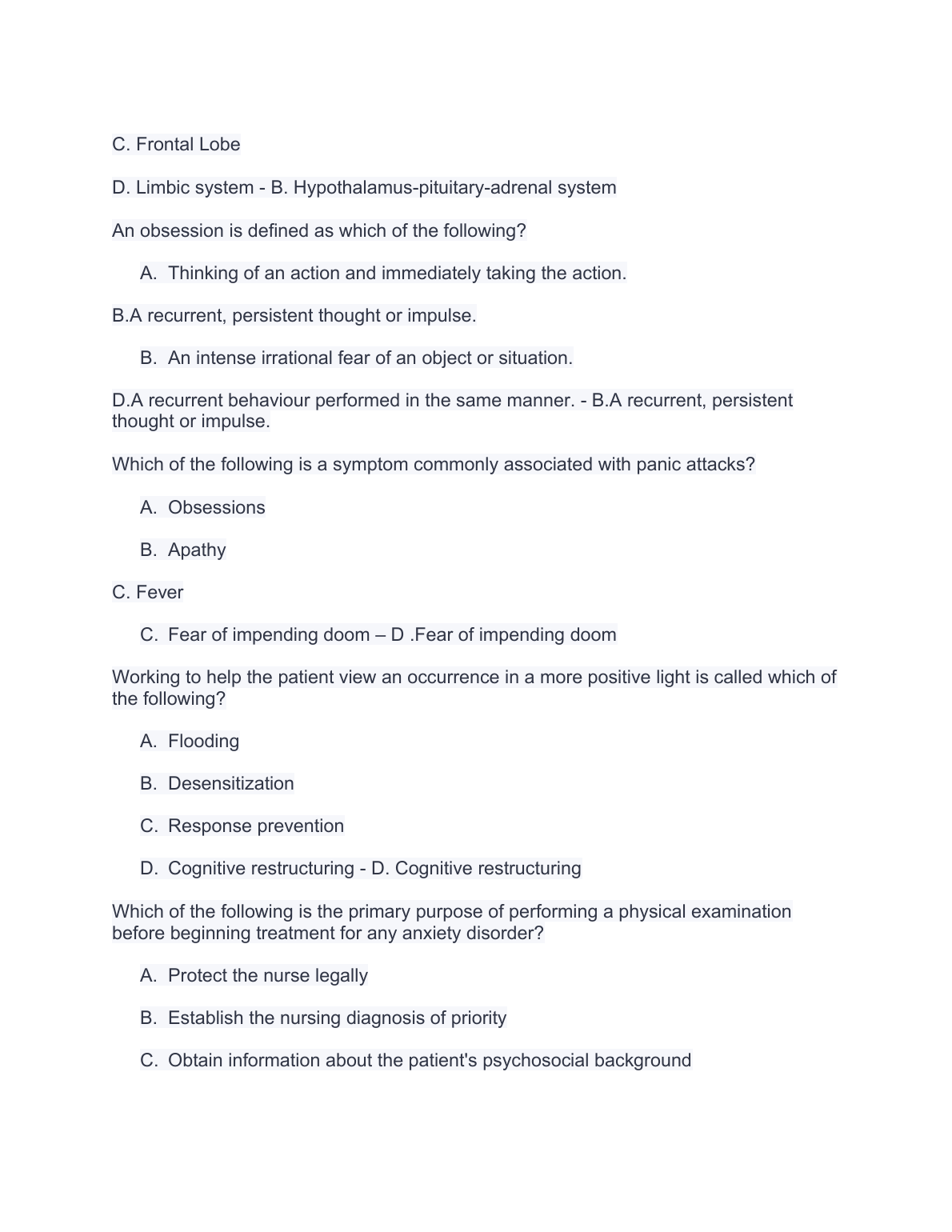 C. Frontal Lobe

D. Limbic system - B. Hypothalamus-pituitary-adrenal system

An obsession is defined as which of the following?

A. Thinking of an action and immediately taking the action.

B.A recurrent, persistent thought or impulse.

B. An intense irrational fear of an object or situation.

D.A recurrent behaviour performed in the same manner. - B.A recurrent, persistent thought or impulse.

Which of the following is a symptom commonly associated with panic attacks?

A. Obsessions

B. Apathy

C. Fever

C. Fear of impending doom – D .Fear of impending doom

Working to help the patient view an occurrence in a more positive light is called which of the following?

A. Flooding

B. Desensitization

C. Response prevention

D. Cognitive restructuring - D. Cognitive restructuring

Which of the following is the primary purpose of performing a physical examination before beginning treatment for any anxiety disorder?

A. Protect the nurse legally

B. Establish the nursing diagnosis of priority

C. Obtain information about the patient's psychosocial background